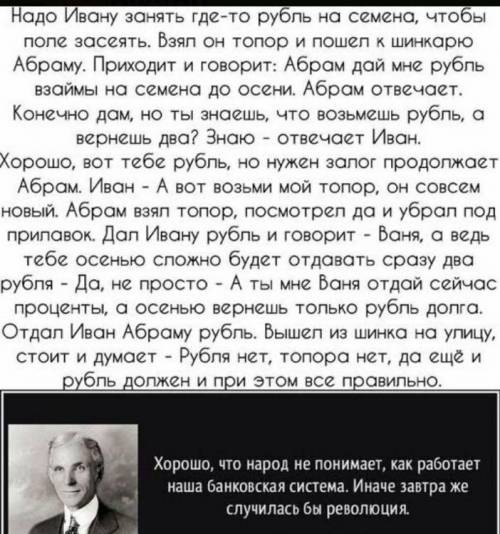 Надо Ивану занять где-то рубль на семена, чтобы поле засеять. Взял он топор и пошел к шинкарю Абраму. Приходит и говорит: Абрам дай мне рубль взаймы на семена до осени. Абрам отвечает. Конечно дам, но ты знаешь, что возьмешь рубль, а вернешь два? Знаю - отвечает Иван. Хорошо, вот тебе рубль, но нужен залог продолжает Абрам. Иван - А вот возьми мой топор, он совсем новый. Абрам взял топор, посмотрел да и убрал под прилавок. Дал Ивану рубль и говорит - Ваня, а ведь тебе осенью сложно будет отдавать сразу два рубля - Да, не просто - А ты мне Ваня отдай сейчас проценты, а осенью вернешь только рубль долга. Отдал Иван Абраму рубль. Вышел из шинка на улицу, стоит и думает - Рубля нет, топора нет, да ещё и рубль должен и при этом все правильно.

Хорошо, что народ не понимает, как работает наша банковская система. Иначе завтра же случилась бы революция.